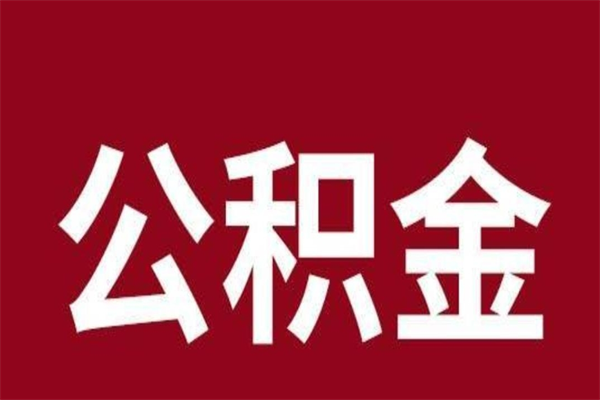 公积金